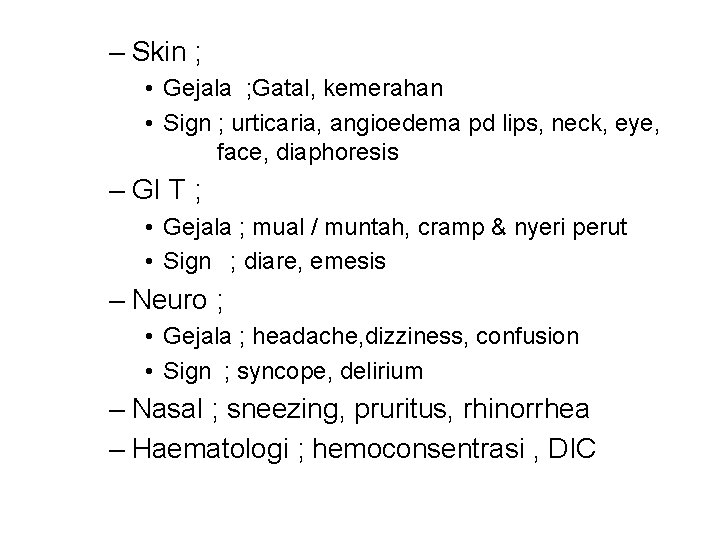 – Skin ;
• Gejala ;Gatal, kemerahan
• Sign ; urticaria, angioedema pd lips, neck, eye, face, diaphoresis
– GI T ;
• Gejala ; mual / muntah, cramp & nyeri perut
• Sign ; diare, emesis
– Neuro ;
• Gejala ; headache,dizziness, confusion
• Sign ; syncope, delirium
– Nasal ; sneezing, pruritus, rhinorrhea
– Haematologi ; hemoconsentrasi , DIC